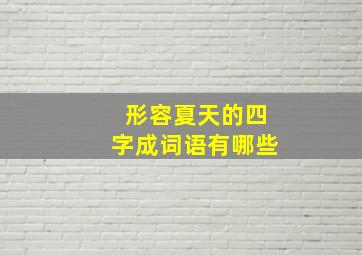 形容夏天的四字成词语有哪些